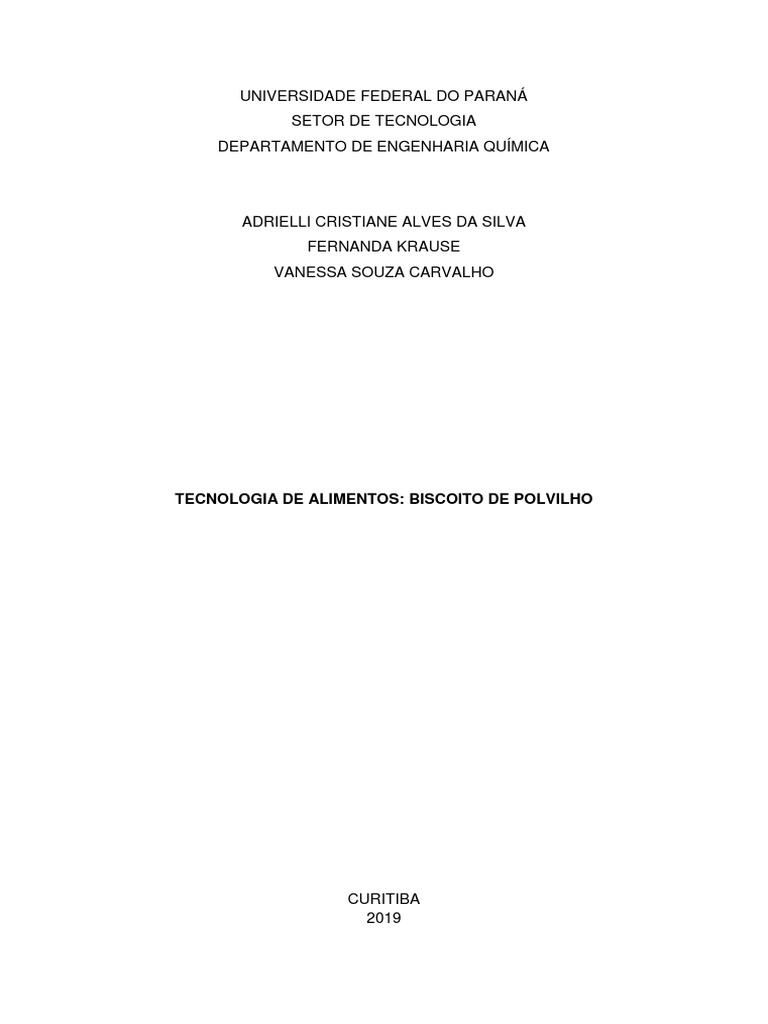 UNIVERSIDADE FEDERAL DO PARANÁ
SETOR DE TECNOLOGIA
DEPARTAMENTO DE ENGENHARIA QUÍMICA

ADRIELLI CRISTIANE ALVES DA SILVA
FERNANDA KRAUSE
VANESSA SOUZA CARVALHO

TECNOLOGIA DE ALIMENTOS: BISCOITO DE POLVILHO

CURITIBA
2019